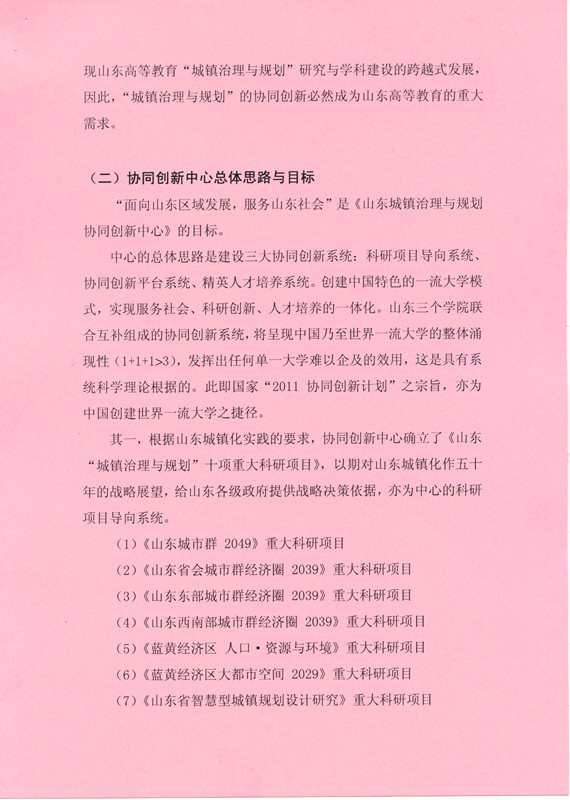 现山东高等教育“城镇治理与规划”研究与学科建设的跨越式发展，因此，“城镇治理与规划”的协同创新必然成为山东高等教育的重大需求。

（二）协同创新中心总体思路与目标

“面向山东区域发展，服务山东社会”是《山东城镇治理与规划协同创新中心》的目标。

中心的总体思路是建设三大协同创新系统：科研项目导向系统、协同创新平台系统、精英人才培养系统。创建中国特色的一流大学模式，实现服务社会、科研创新、人才培养的一体化。山东三个学院联合互补组成的协同创新系统，将呈现中国乃至世界一流大学的整体涌现性（1+1+1>3），发挥出任何单一大学难以企及的效用，这是具有系统科学理论根据的。此即国家“2011 协同创新计划”之宗旨，亦为中国创建世界一流大学之捷径。

其一，根据山东城镇化实践的要求，协同创新中心确立了《山东“城镇治理与规划”十项重大科研项目》，以期对山东城镇化作五十年的战略展望，给山东各级政府提供战略决策依据，亦为中心的科研项目导向系统。

（1）《山东城市群 2049》重大科研项目

（2）《山东省会城市群经济圈 2039》重大科研项目

（3）《山东东部城市群经济圈 2039》重大科研项目

（4）《山东西南部城市群经济圈 2039》重大科研项目

（5）《蓝黄经济区 人口·资源与环境》重大科研项目

（6）《蓝黄经济区大都市空间 2029》重大科研项目

（7）《山东省智慧型城镇规划设计研究》重大科研项目